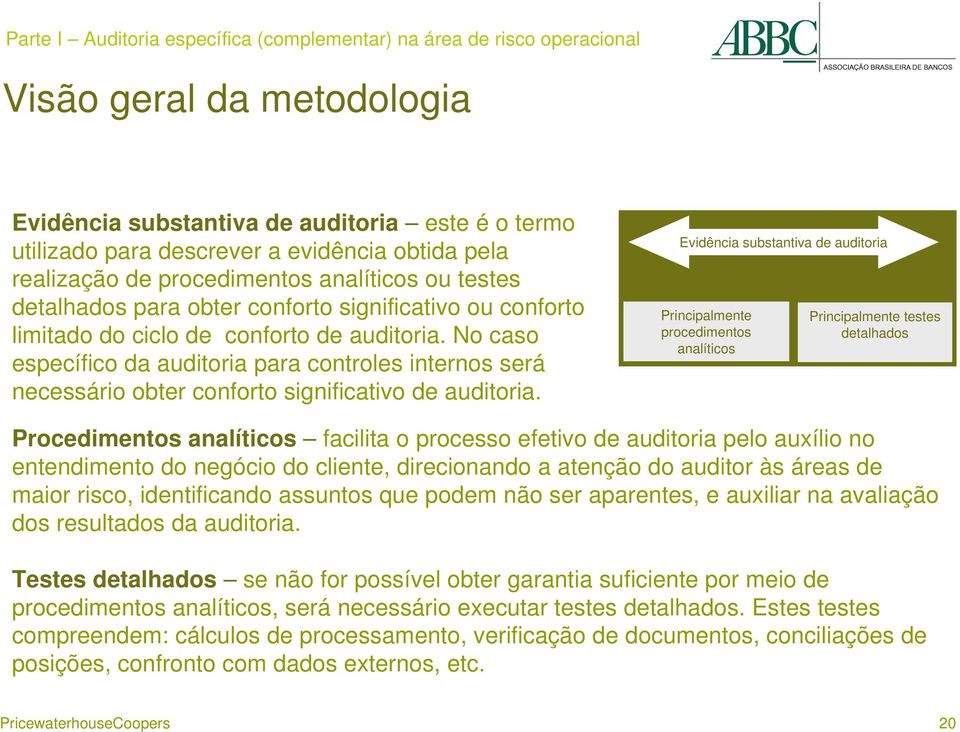 Parte I – Auditoria específica (complementar) na área de risco operacional

ABBC
ASSOCIAÇÃO BRASILEIRA DE BANCOS

Visão geral da metodologia

**Evidência substantiva de auditoria** – este é o termo utilizado para descrever a evidência obtida pela realização de procedimentos analíticos ou testes detalhados para obter conforto significativo ou conforto limitado do ciclo de conforto de auditoria. No caso específico da auditoria para controles internos será necessário obter conforto significativo de auditoria.

Evidência substantiva de auditoria

Principalmente procedimentos analíticos

Principalmente testes detalhados

**Procedimentos analíticos** – facilita o processo efetivo de auditoria pelo auxílio no entendimento do negócio do cliente, direcionando a atenção do auditor às áreas de maior risco, identificando assuntos que podem não ser aparentes, e auxiliar na avaliação dos resultados da auditoria.

**Testes detalhados** – se não for possível obter garantia suficiente por meio de procedimentos analíticos, será necessário executar testes detalhados. Estes testes compreendem: cálculos de processamento, verificação de documentos, conciliações de posições, confronto com dados externos, etc.

PricewaterhouseCoopers

20